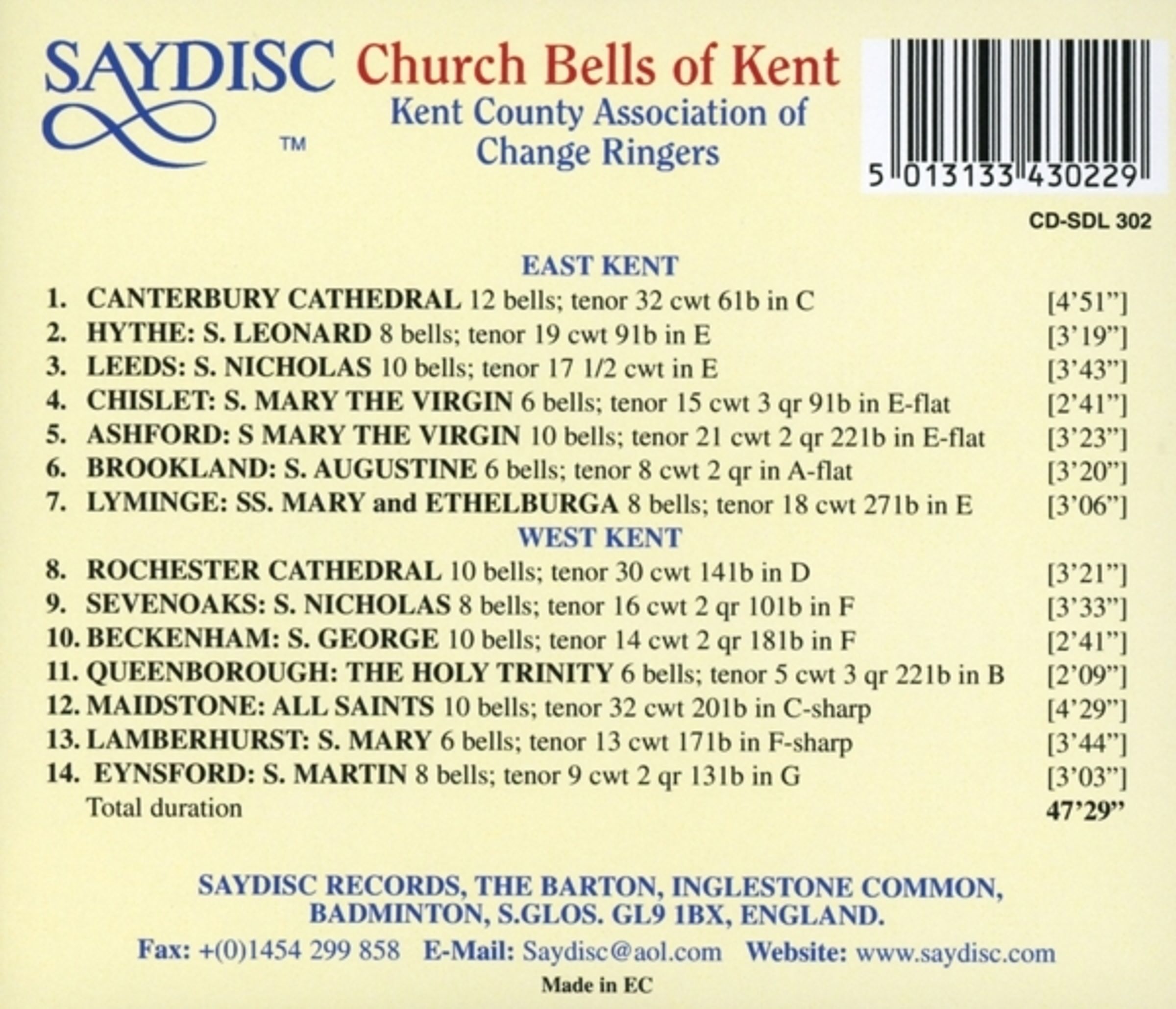 SAYDISC™

Church Bells of Kent
Kent County Association of Change Ringers

5 013133 430229

CD-SDL 302

EAST KENT

1. CANTERBURY CATHEDRAL 12 bells; tenor 32 cwt 61b in C [4'51"]
2. HYTHE: S. LEONARD 8 bells; tenor 19 cwt 91b in E [3'19"]
3. LEEDS: S. NICHOLAS 10 bells; tenor 17 1/2 cwt in E [3'43"]
4. CHISLET: S. MARY THE VIRGIN 6 bells; tenor 15 cwt 3 qr 91b in E-flat [2'41"]
5. ASHFORD: S MARY THE VIRGIN 10 bells; tenor 21 cwt 2 qr 221b in E-flat [3'23"]
6. BROOKLAND: S. AUGUSTINE 6 bells; tenor 8 cwt 2 qr in A-flat [3'20"]
7. LYMINGE: SS. MARY and ETHELBURGA 8 bells; tenor 18 cwt 271b in E [3'06"]

WEST KENT

8. ROCHESTER CATHEDRAL 10 bells; tenor 30 cwt 141b in D [3'21"]
9. SEVENOAKS: S. NICHOLAS 8 bells; tenor 16 cwt 2 qr 101b in F [3'33"]
10. BECKENHAM: S. GEORGE 10 bells; tenor 14 cwt 2 qr 181b in F [2'41"]
11. QUEENBOROUGH: THE HOLY TRINITY 6 bells; tenor 5 cwt 3 qr 221b in B [2'09"]
12. MAIDSTONE: ALL SAINTS 10 bells; tenor 32 cwt 201b in C-sharp [4'29"]
13. LAMBERHURST: S. MARY 6 bells; tenor 13 cwt 171b in F-sharp [3'44"]
14. EYNSFORD: S. MARTIN 8 bells; tenor 9 cwt 2 qr 131b in G [3'03"]
Total duration 47'29"

SAYDISC RECORDS, THE BARTON, INGLESTONE COMMON, BADMINTON, S.GLOS. GL9 1BX, ENGLAND.

Fax: +(0)1454 299 858 E-Mail: Saydisc@aol.com Website: www.saydisc.com

Made in EC